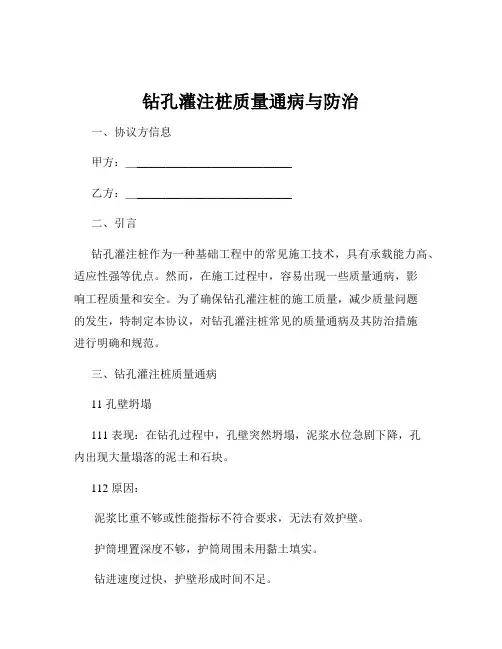 钻孔灌注桩质量通病与防治

一、协议方信息

甲方：______________________________

乙方：______________________________

二、引言

钻孔灌注桩作为一种基础工程中的常见施工技术，具有承载能力高、适应性强等优点。然而，在施工过程中，容易出现一些质量通病，影响工程质量和安全。为了确保钻孔灌注桩的施工质量，减少质量问题的发生，特制定本协议，对钻孔灌注桩常见的质量通病及其防治措施进行明确和规范。

三、钻孔灌注桩质量通病

11 孔壁坍塌

111 表现：在钻孔过程中，孔壁突然坍塌，泥浆水位急剧下降，孔内出现大量塌落的泥土和石块。

112 原因：

泥浆比重不够或性能指标不符合要求，无法有效护壁。

护筒埋置深度不够，护筒周围未用黏土填实。

钻进速度过快，护壁形成时间不足。